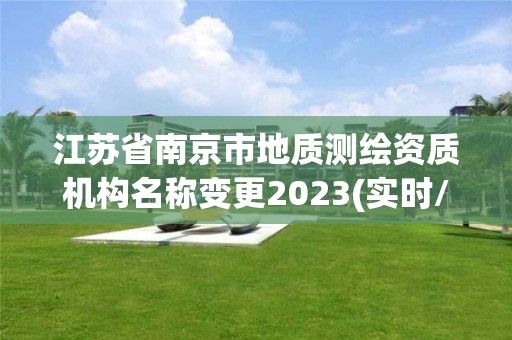 江苏省南京市地质测绘资质机构名称变更2023(实时/